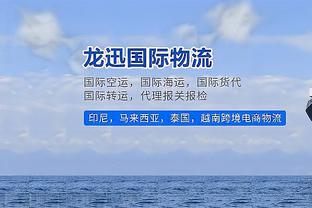 龙迅国际物流

国际空运，国际海运，国际货代
国际转运，代理报关报检

印尼，马来西亚，泰国，越南跨境电商物流